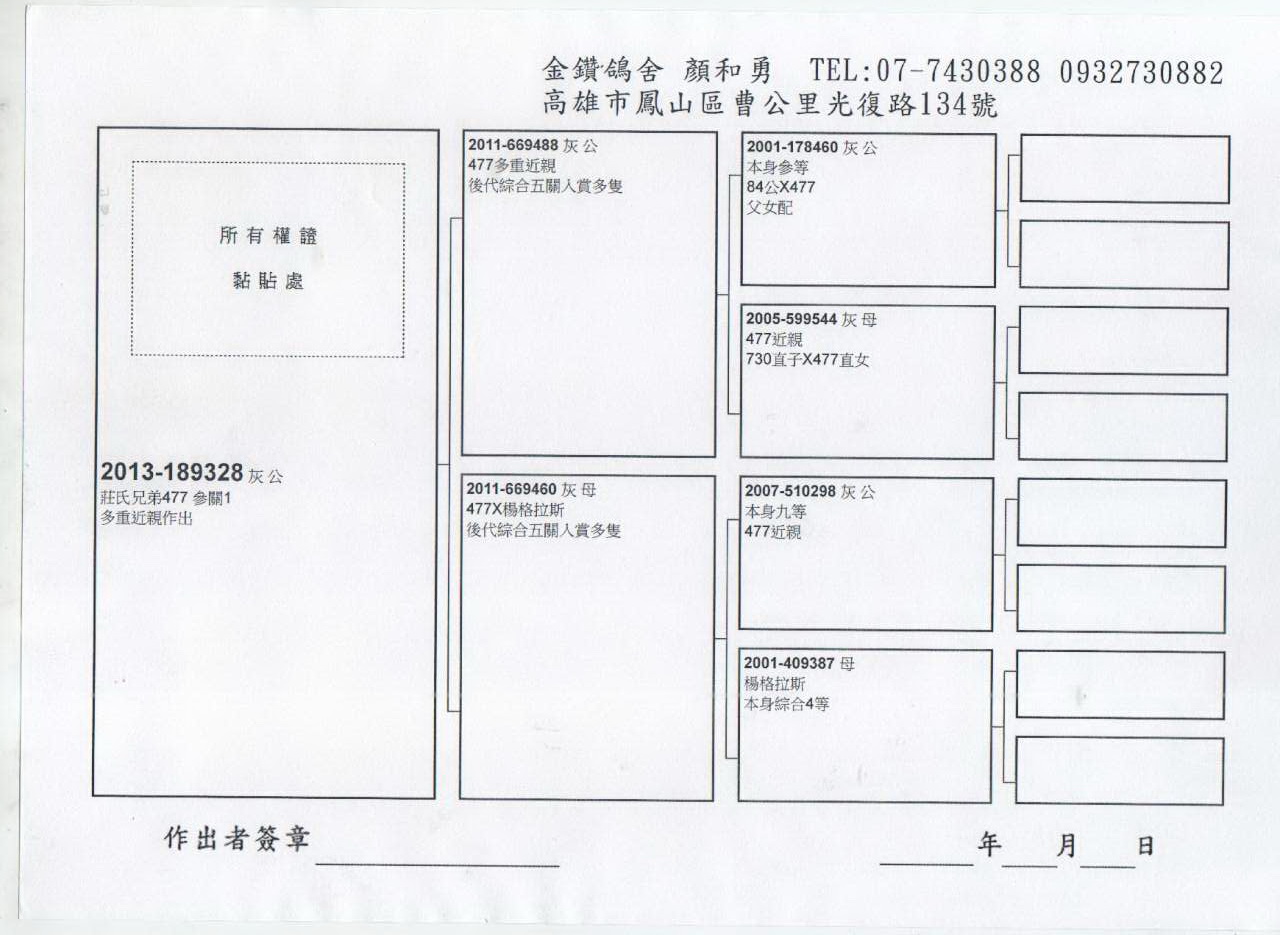 金鑽鴿舍 顏和勇 TEL:07-7430388 0932730882
高雄市鳳山區曹公里光復路134號

所有權證

黏貼處

2013-189328 灰公
莊氏兄弟477 參關1
多重近親作出

2011-669488 灰公
477多重近親
後代綜合五關入賞多隻

2011-669460 灰母
477X楊格拉斯
後代綜合五關入賞多隻

2001-178460 灰公
本身參等
84公X477
父女配

2005-599544 灰母
477近親
730直子X477直女

2007-510298 灰公
本身九等
477近親

2001-409387 母
楊格拉斯
本身綜合4等

作出者簽章

年 月 日